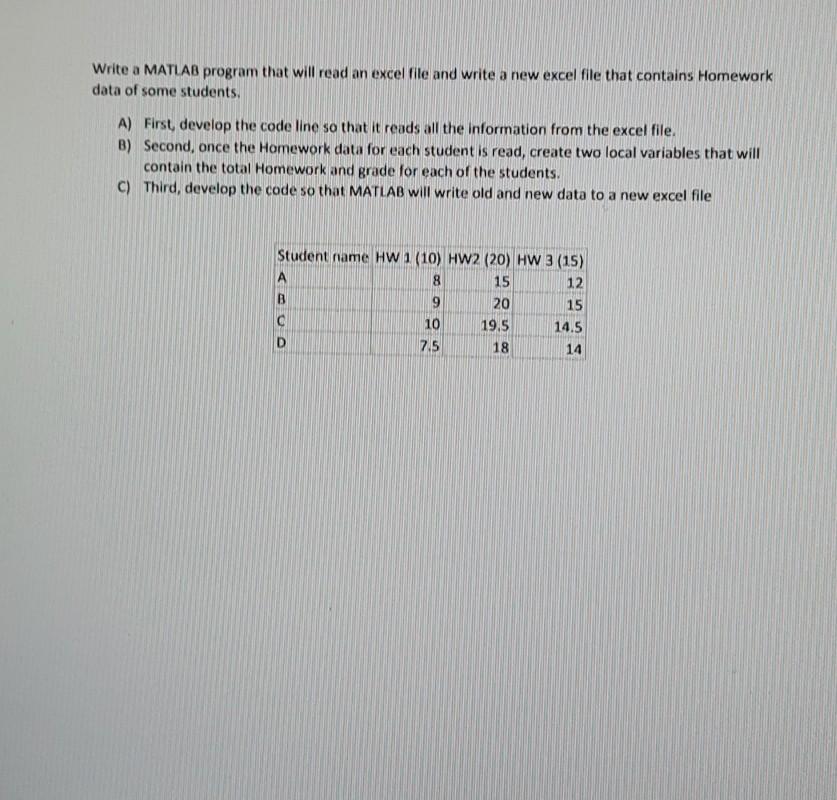 Write a MATLAB program that will read an excel file and write a new excel file that contains Homework data of some students.

A) First, develop the code line so that it reads all the information from the excel file.
B) Second, once the Homework data for each student is read, create two local variables that will contain the total Homework and grade for each of the students.
C) Third, develop the code so that MATLAB will write old and new data to a new excel file

| Student name | HW 1 (10) | HW2 (20) | HW 3 (15) |
|---|---|---|---|
| A | 8 | 15 | 12 |
| B | 9 | 20 | 15 |
| C | 10 | 19.5 | 14.5 |
| D | 7.5 | 18 | 14 |